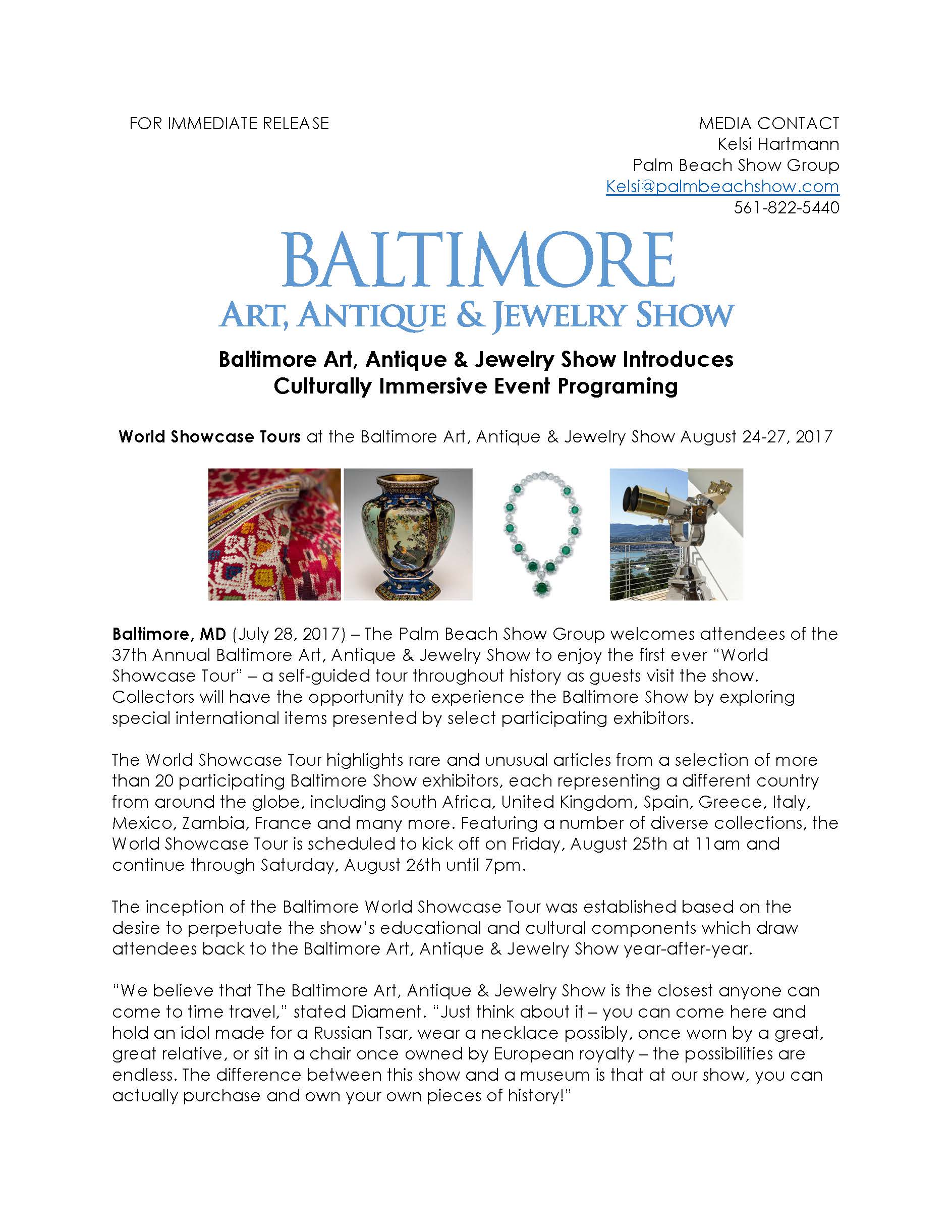 FOR IMMEDIATE RELEASE

MEDIA CONTACT
Kelsi Hartmann
Palm Beach Show Group
Kelsi@palmbeachshow.com
561-822-5440

BALTIMORE
ART, ANTIQUE & JEWELRY SHOW

Baltimore Art, Antique & Jewelry Show Introduces Culturally Immersive Event Programing

World Showcase Tours at the Baltimore Art, Antique & Jewelry Show August 24-27, 2017

Baltimore, MD (July 28, 2017) – The Palm Beach Show Group welcomes attendees of the 37th Annual Baltimore Art, Antique & Jewelry Show to enjoy the first ever "World Showcase Tour" – a self-guided tour throughout history as guests visit the show. Collectors will have the opportunity to experience the Baltimore Show by exploring special international items presented by select participating exhibitors.

The World Showcase Tour highlights rare and unusual articles from a selection of more than 20 participating Baltimore Show exhibitors, each representing a different country from around the globe, including South Africa, United Kingdom, Spain, Greece, Italy, Mexico, Zambia, France and many more. Featuring a number of diverse collections, the World Showcase Tour is scheduled to kick off on Friday, August 25th at 11am and continue through Saturday, August 26th until 7pm.

The inception of the Baltimore World Showcase Tour was established based on the desire to perpetuate the show's educational and cultural components which draw attendees back to the Baltimore Art, Antique & Jewelry Show year-after-year.

"We believe that The Baltimore Art, Antique & Jewelry Show is the closest anyone can come to time travel," stated Diament. "Just think about it – you can come here and hold an idol made for a Russian Tsar, wear a necklace possibly, once worn by a great, great relative, or sit in a chair once owned by European royalty – the possibilities are endless. The difference between this show and a museum is that at our show, you can actually purchase and own your own pieces of history!"